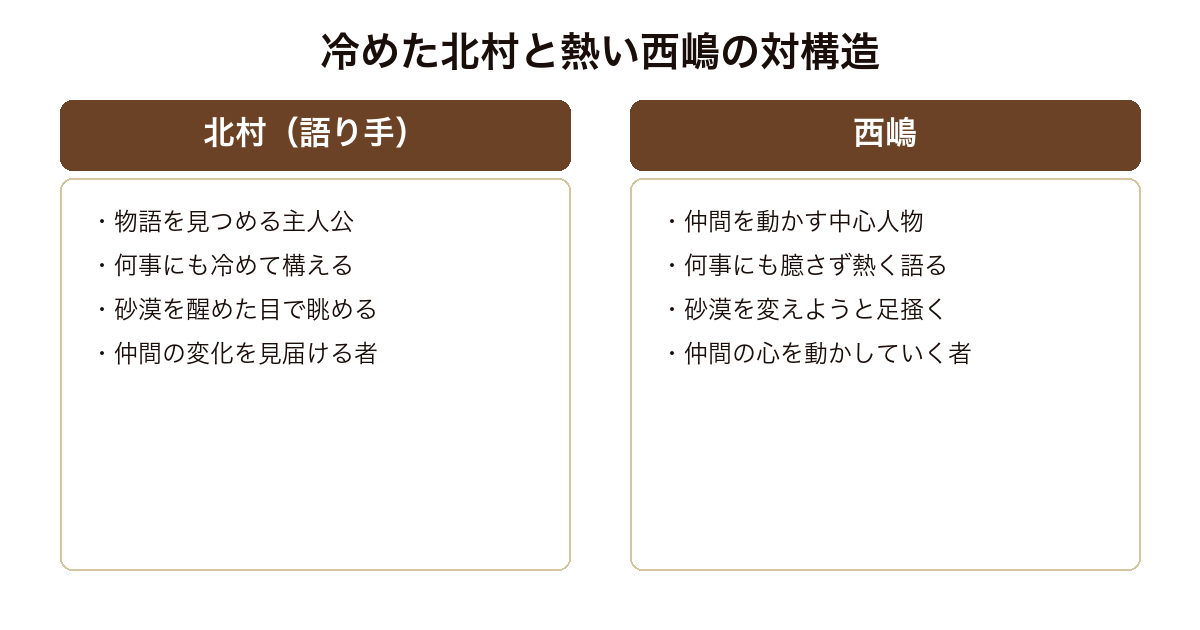 冷めた北村と熱い西嶋の対構造

北村（語り手）

・物語を見つめる主人公
・何事にも冷めて構える
・砂漠を醒めた目で眺める
・仲間の変化を見届ける者

西嶋

・仲間を動かす中心人物
・何事にも臆さず熱く語る
・砂漠を変えようと足掻く
・仲間の心を動かしていく者